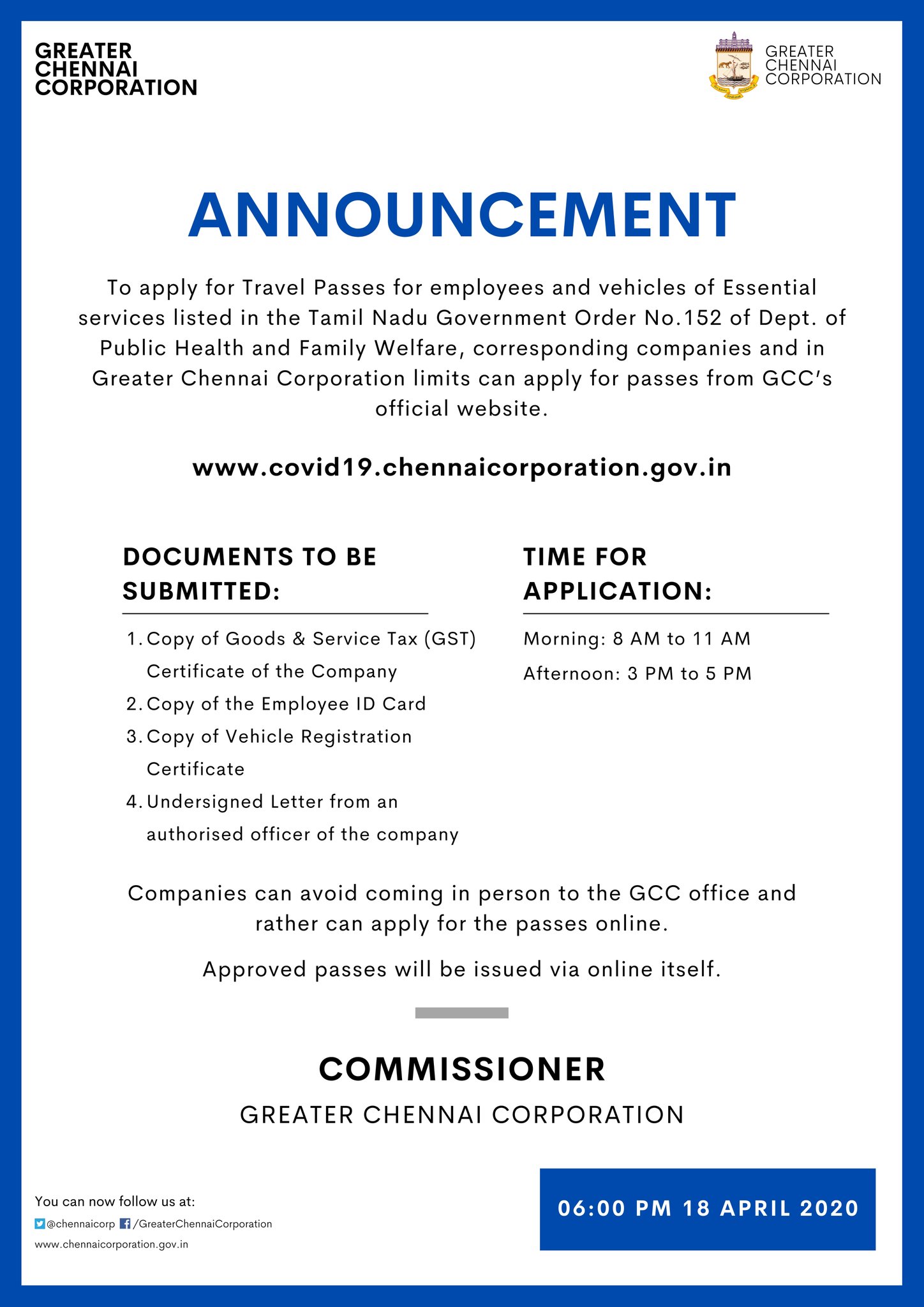 GREATER CHENNAI CORPORATION

GREATER CHENNAI CORPORATION

ANNOUNCEMENT

To apply for Travel Passes for employees and vehicles of Essential services listed in the Tamil Nadu Government Order No.152 of Dept. of Public Health and Family Welfare, corresponding companies and in Greater Chennai Corporation limits can apply for passes from GCC's official website.

www.covid19.chennaicorporation.gov.in

DOCUMENTS TO BE SUBMITTED:

1. Copy of Goods & Service Tax (GST) Certificate of the Company
2. Copy of the Employee ID Card
3. Copy of Vehicle Registration Certificate
4. Undersigned Letter from an authorised officer of the company

TIME FOR APPLICATION:

Morning: 8 AM to 11 AM
Afternoon: 3 PM to 5 PM

Companies can avoid coming in person to the GCC office and rather can apply for the passes online.

Approved passes will be issued via online itself.

COMMISSIONER
GREATER CHENNAI CORPORATION

You can now follow us at:
@chennaicorp /GreaterChennaiCorporation
www.chennaicorporation.gov.in

06:00 PM 18 APRIL 2020